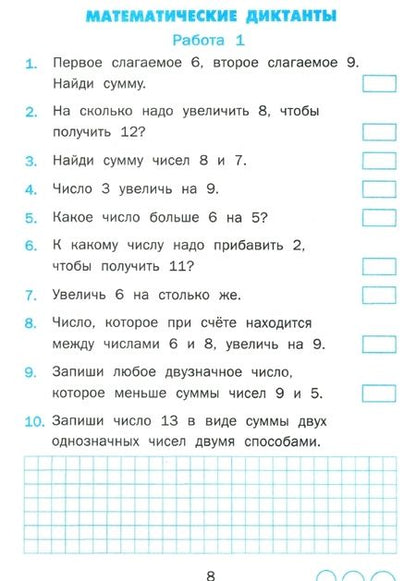 МАТЕМАТИЧЕСКИЕ ДИКТАНТЫ

Работа 1

1. Первое слагаемое 6, второе слагаемое 9. Найди сумму.

2. На сколько надо увеличить 8, чтобы получить 12?

3. Найди сумму чисел 8 и 7.

4. Число 3 увеличь на 9.

5. Какое число больше 6 на 5?

6. К какому числу надо прибавить 2, чтобы получить 11?

7. Увеличь 6 на столько же.

8. Число, которое при счёте находится между числами 6 и 8, увеличь на 9.

9. Запиши любое двузначное число, которое меньше суммы чисел 9 и 5.

10. Запиши число 13 в виде суммы двух однозначных чисел двумя способами.

8